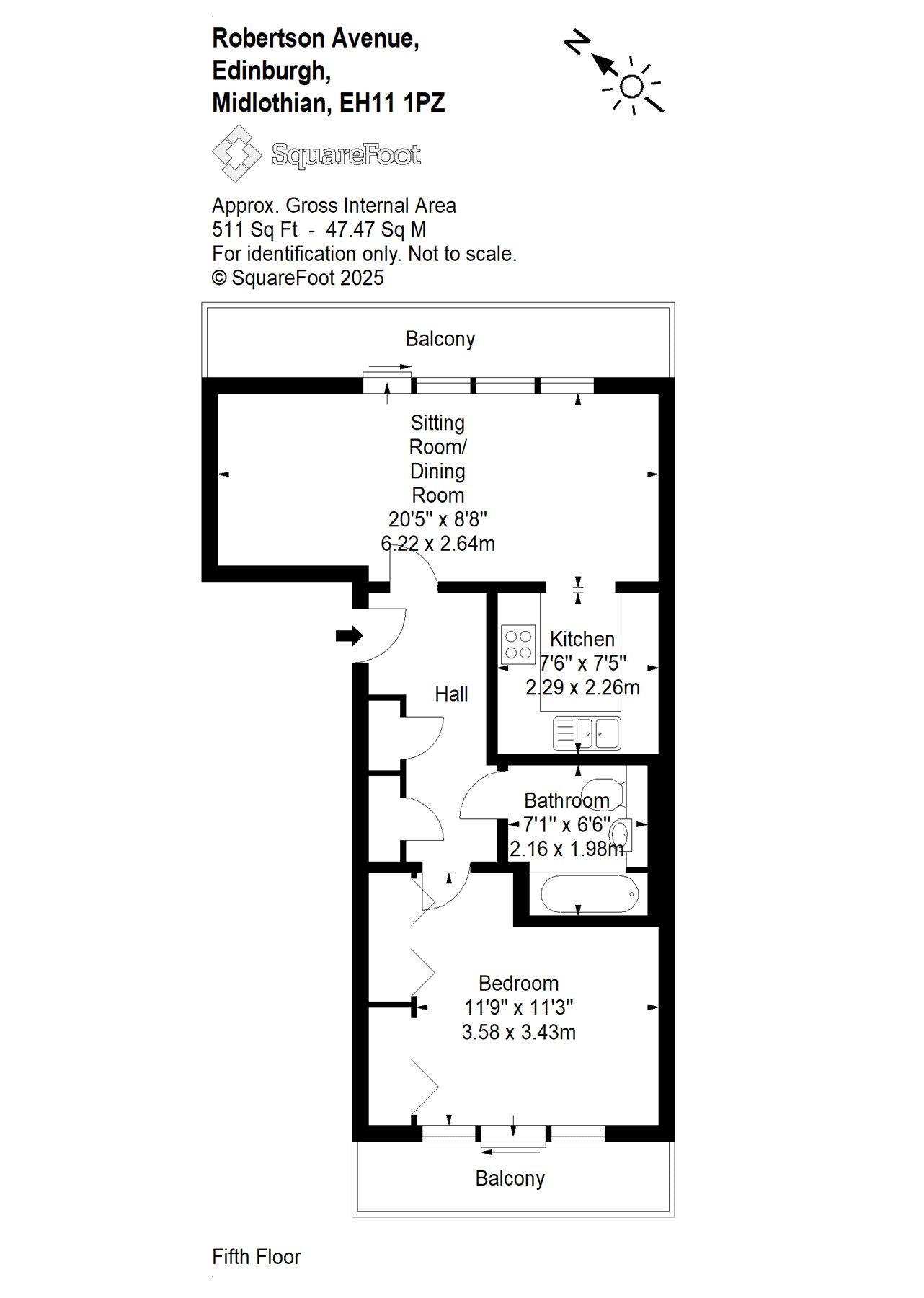 Robertson Avenue,
Edinburgh,
Midlothian, EH11 1PZ

N

SquareFoot

Approx. Gross Internal Area
511 Sq Ft - 47.47 Sq M
For identification only. Not to scale.
© SquareFoot 2025

Balcony

Sitting Room/ Dining Room
20'5" x 8'8"
6.22 x 2.64m

Kitchen
7'6" x 7'5"
2.29 x 2.26m

Hall

Bathroom
7'1" x 6'6"
2.16 x 1.98m

Bedroom
11'9" x 11'3"
3.58 x 3.43m

Balcony

Fifth Floor